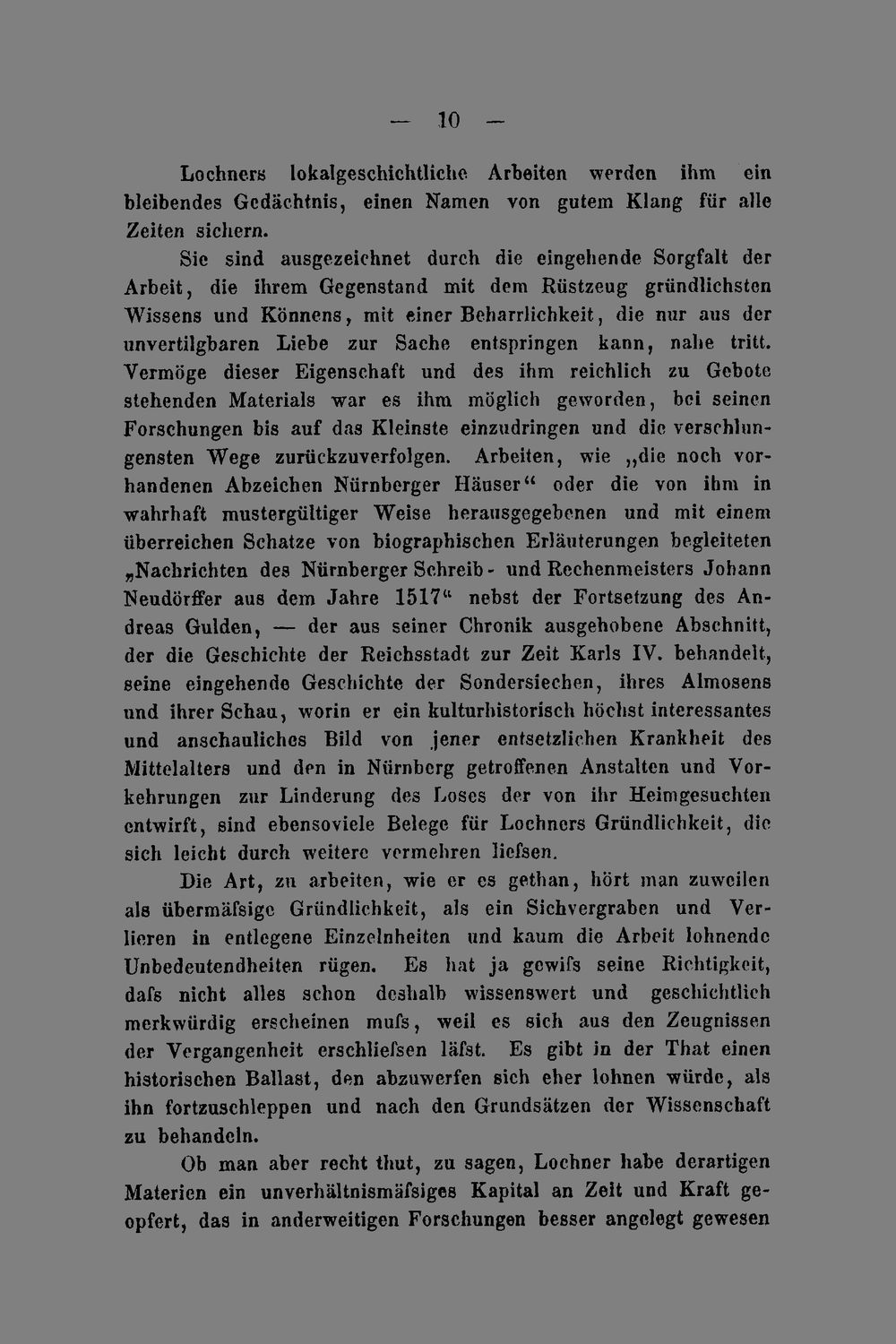 — 10 —

Lochners lokalgeschichtliche Arbeiten werden ihm ein bleibendes Gedächtnis, einen Namen von gutem Klang für alle Zeiten sichern.

Sie sind ausgezeichnet durch die eingehende Sorgfalt der Arbeit, die ihrem Gegenstand mit dem Rüstzeug gründlichsten Wissens und Könnens, mit einer Beharrlichkeit, die nur aus der unvertilgbaren Liebe zur Sache entspringen kann, nahe tritt. Vermöge dieser Eigenschaft und des ihm reichlich zu Gebote stehenden Materials war es ihm möglich geworden, bei seinen Forschungen bis auf das Kleinste einzudringen und die verschlungensten Wege zurückzuverfolgen. Arbeiten, wie „die noch vorhandenen Abzeichen Nürnberger Häuser“ oder die von ihm in wahrhaft mustergültiger Weise herausgegebenen und mit einem überreichen Schatze von biographischen Erläuterungen begleiteten „Nachrichten des Nürnberger Schreib- und Rechenmeisters Johann Neudörffer aus dem Jahre 1517“ nebst der Fortsetzung des Andreas Gulden, — der aus seiner Chronik ausgehobene Abschnitt, der die Geschichte der Reichsstadt zur Zeit Karls IV. behandelt, seine eingehende Geschichte der Sondersiechen, ihres Almosens und ihrer Schau, worin er ein kulturhistorisch höchst interessantes und anschauliches Bild von jener entsetzlichen Krankheit des Mittelalters und den in Nürnberg getroffenen Anstalten und Vorkehrungen zur Linderung des Loses der von ihr Heimgesuchten entwirft, sind ebensoviele Belege für Lochners Gründlichkeit, die sich leicht durch weitere vermehren liefsen.

Die Art, zu arbeiten, wie er es gethan, hört man zuweilen als übermäfsige Gründlichkeit, als ein Sichvergraben und Verlieren in entlegene Einzelnheiten und kaum die Arbeit lohnende Unbedeutendheiten rügen. Es hat ja gewifs seine Richtigkeit, dafs nicht alles schon deshalb wissenswert und geschichtlich merkwürdig erscheinen mufs, weil es sich aus den Zeugnissen der Vergangenheit erschliefsen läfst. Es gibt in der That einen historischen Ballast, den abzuwerfen sich eher lohnen würde, als ihn fortzuschleppen und nach den Grundsätzen der Wissenschaft zu behandeln.

Ob man aber recht thut, zu sagen, Lochner habe derartigen Materien ein unverhältnismäfsiges Kapital an Zeit und Kraft geopfert, das in anderweitigen Forschungen besser angelegt gewesen